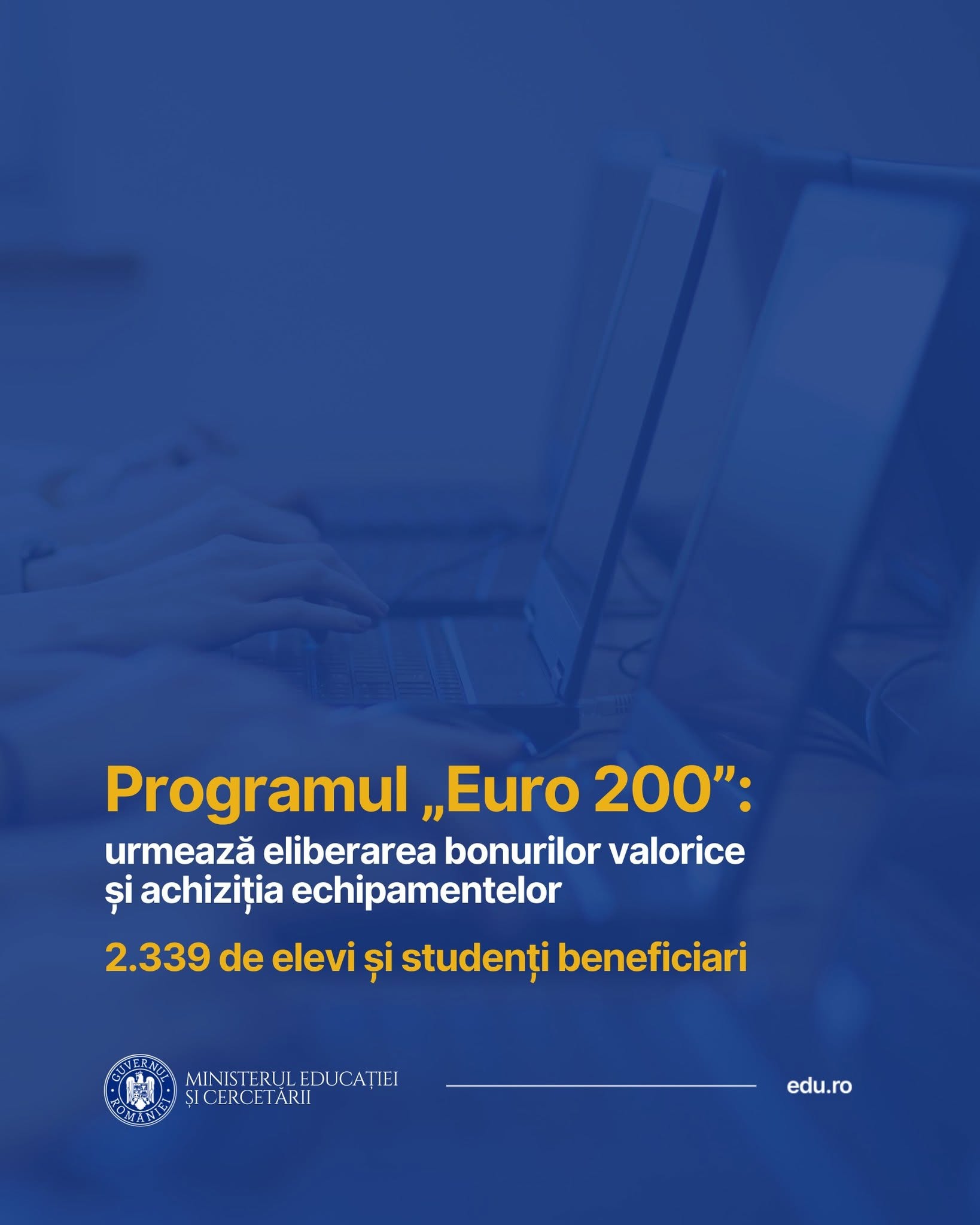 Programul „Euro 200”:
urmează eliberarea bonurilor valorice și achiziția echipamentelor

2.339 de elevi și studenți beneficiari

GUVERNUL ROMÂNIEI

MINISTERUL EDUCAȚIEI
ȘI CERCETĂRII

edu.ro